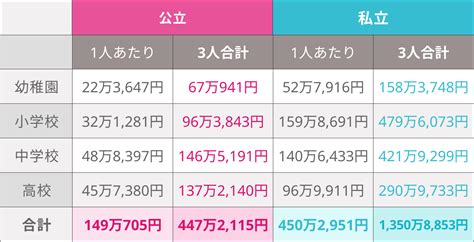 | | 公立 | | 私立 | |
|---|---|---|---|---|
| | 1人あたり | 3人合計 | 1人あたり | 3人合計 |
| 幼稚園 | 22万3,647円 | 67万941円 | 52万7,916円 | 158万3,748円 |
| 小学校 | 32万1,281円 | 96万3,843円 | 159万8,691円 | 479万6,073円 |
| 中学校 | 48万8,397円 | 146万5,191円 | 140万6,433円 | 421万9,299円 |
| 高校 | 45万7,380円 | 137万2,140円 | 96万9,911円 | 290万9,733円 |
| 合計 | 149万705円 | 447万2,115円 | 450万2,951円 | 1,350万8,853円 |